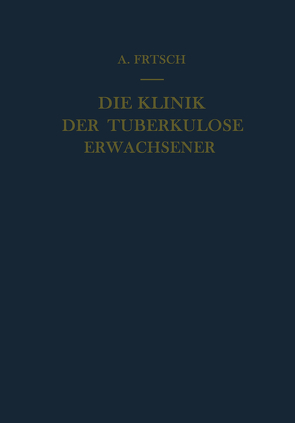 A. FRTSCH

DIE KLINIK
DER TUBERKULOSE
ERWACHSENER